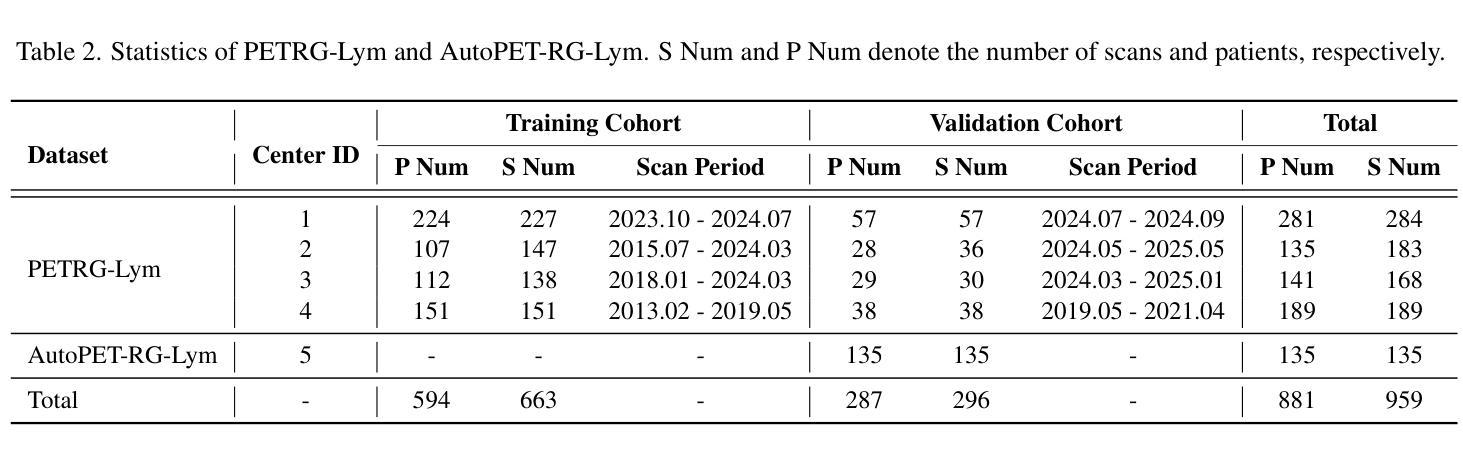 Table 2. Statistics of PETRG-Lym and AutoPET-RG-Lym. S Num and P Num denote the number of scans and patients, respectively.

| Dataset | Center ID | Training Cohort | | | Validation Cohort | | | Total | |
|---|---|---|---|---|---|---|---|---|---|
| | | P Num | S Num | Scan Period | P Num | S Num | Scan Period | P Num | S Num |
| PETRG-Lym | 1 | 224 | 227 | 2023.10 - 2024.07 | 57 | 57 | 2024.07 - 2024.09 | 281 | 284 |
| | 2 | 107 | 147 | 2015.07 - 2024.03 | 28 | 36 | 2024.05 - 2025.05 | 135 | 183 |
| | 3 | 112 | 138 | 2018.01 - 2024.03 | 29 | 30 | 2024.03 - 2025.01 | 141 | 168 |
| | 4 | 151 | 151 | 2013.02 - 2019.05 | 38 | 38 | 2019.05 - 2021.04 | 189 | 189 |
| AutoPET-RG-Lym | 5 | - | - | - | 135 | 135 | - | 135 | 135 |
| Total | - | 594 | 663 | - | 287 | 296 | - | 881 | 959 |